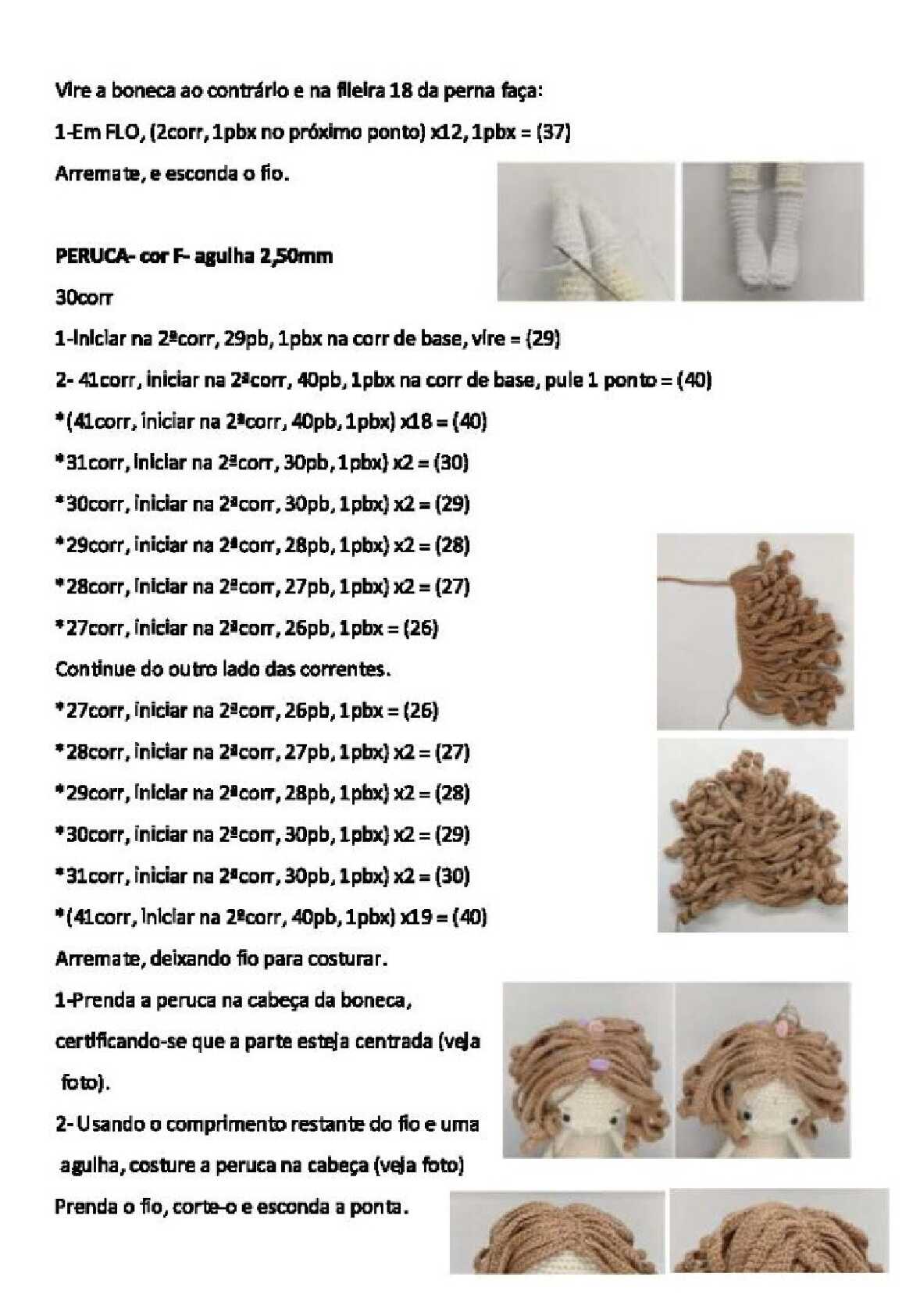 Vire a boneca ao contrário e na fileira 18 da perna faça:

1-Em FLO, (2corr, 1pbx no próximo ponto) x12, 1pbx = (37)

Arremate, e esconda o fio.

PERUCA- cor F- agulha 2,50mm

30corr

1-Iniciar na 2ªcorr, 29pb, 1pbx na corr de base, vire = (29)

2- 41corr, iniciar na 2ªcorr, 40pb, 1pbx na corr de base, pule 1 ponto = (40)

*(41corr, iniciar na 2ªcorr, 40pb, 1pbx) x18 = (40)

*31corr, iniciar na 2ªcorr, 30pb, 1pbx) x2 = (30)

*30corr, iniciar na 2ªcorr, 30pb, 1pbx) x2 = (29)

*29corr, iniciar na 2ªcorr, 28pb, 1pbx) x2 = (28)

*28corr, iniciar na 2ªcorr, 27pb, 1pbx) x2 = (27)

*27corr, iniciar na 2ªcorr, 26pb, 1pbx = (26)

Continue do outro lado das correntes.

*27corr, iniciar na 2ªcorr, 26pb, 1pbx = (26)

*28corr, iniciar na 2ªcorr, 27pb, 1pbx) x2 = (27)

*29corr, iniciar na 2ªcorr, 28pb, 1pbx) x2 = (28)

*30corr, iniciar na 2ªcorr, 30pb, 1pbx) x2 = (29)

*31corr, iniciar na 2ªcorr, 30pb, 1pbx) x2 = (30)

*(41corr, iniciar na 2ªcorr, 40pb, 1pbx) x19 = (40)

Arremate, deixando fio para costurar.

1-Prenda a peruca na cabeça da boneca, certificando-se que a parte esteja centrada (veja foto).

2- Usando o comprimento restante do fio e uma agulha, costure a peruca na cabeça (veja foto)

Prenda o fio, corte-o e esconda a ponta.